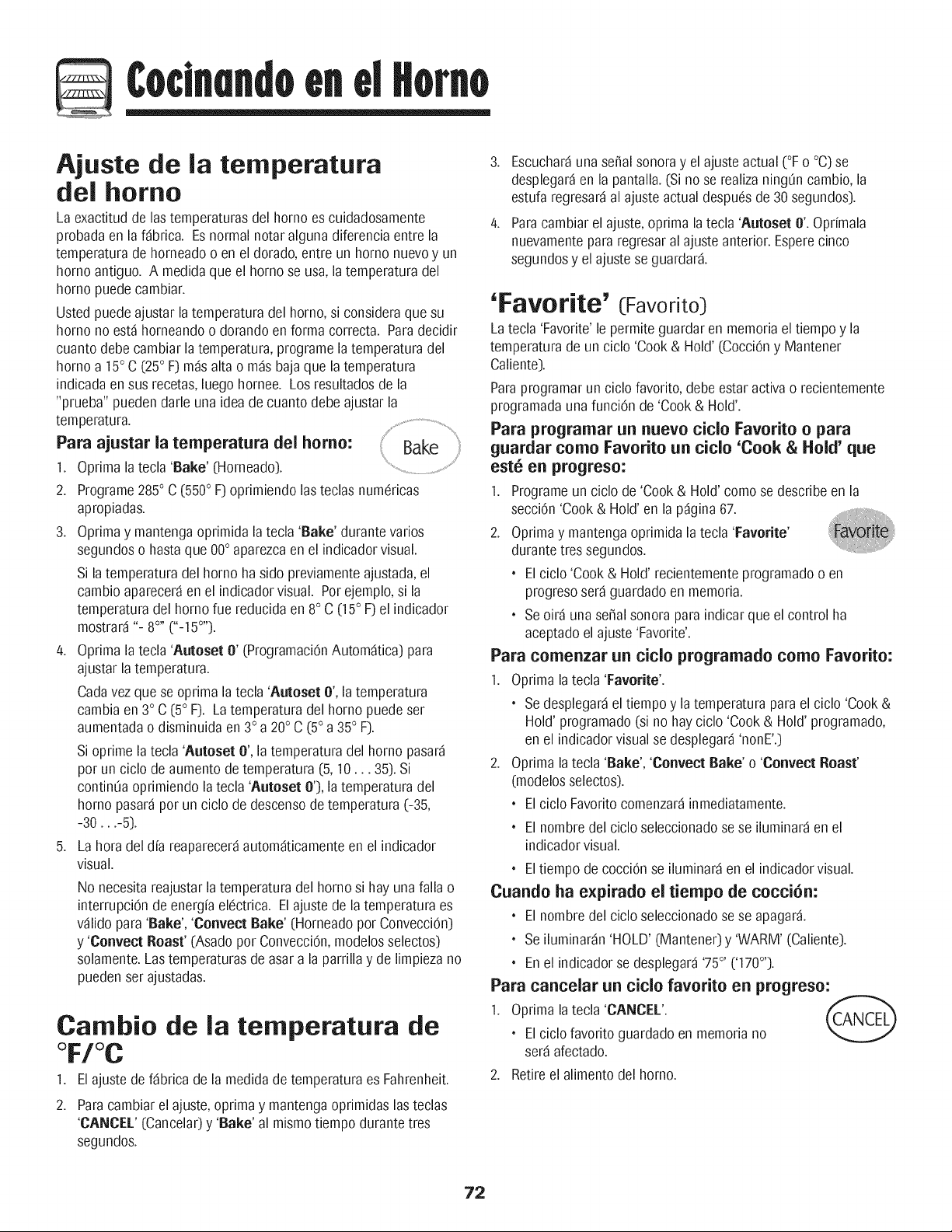 Cocinando en el Horno

Ajuste de la temperatura del horno

La exactitud de las temperaturas del horno es cuidadosamente probada en la fábrica. Es normal notar alguna diferencia entre la temperatura de horneado o en el dorado, entre un horno nuevo y un horno antiguo. A medida que el horno se usa, la temperatura del horno puede cambiar.

Usted puede ajustar la temperatura del horno, si considera que su horno no está horneando o dorando en forma correcta. Para decidir cuanto debe cambiar la temperatura, programe la temperatura del horno a 15° C (25° F) más alta o más baja que la temperatura indicada en sus recetas, luego hornee. Los resultados de la "prueba" pueden darle una idea de cuanto debe ajustar la temperatura.

Para ajustar la temperatura del horno:

Bake

1. Oprima la tecla 'Bake' (Horneado).

2. Programe 285° C (550° F) oprimiendo las teclas numéricas apropiadas.

3. Oprima y mantenga oprimida la tecla 'Bake' durante varios segundos o hasta que 00° aparezca en el indicador visual.

Si la temperatura del horno ha sido previamente ajustada, el cambio aparecerá en el indicador visual. Por ejemplo, si la temperatura del horno fue reducida en 8° C (15° F) el indicador mostrará "- 8°" ("-15°").

4. Oprima la tecla 'Autoset 0' (Programación Automática) para ajustar la temperatura.

Cada vez que se oprima la tecla 'Autoset 0', la temperatura cambia en 3° C (5° F). La temperatura del horno puede ser aumentada o disminuida en 3° a 20° C (5° a 35° F).

Si oprime la tecla 'Autoset 0', la temperatura del horno pasará por un ciclo de aumento de temperatura (5, 10 . . . 35). Si continúa oprimiendo la tecla 'Autoset 0'), la temperatura del horno pasará por un ciclo de descenso de temperatura (-35, -30 . . .-5).

5. La hora del día reaparecerá automáticamente en el indicador visual.

No necesita reajustar la temperatura del horno si hay una falla o interrupción de energía eléctrica. El ajuste de la temperatura es válido para 'Bake', 'Convect Bake' (Horneado por Convección) y 'Convect Roast' (Asado por Convección, modelos selectos) solamente. Las temperaturas de asar a la parrilla y de limpieza no pueden ser ajustadas.

Cambio de la temperatura de °F/°C

1. El ajuste de fábrica de la medida de temperatura es Fahrenheit.

2. Para cambiar el ajuste, oprima y mantenga oprimidas las teclas 'CANCEL' (Cancelar) y 'Bake' al mismo tiempo durante tres segundos.

3. Escuchará una señal sonora y el ajuste actual (°F o °C) se desplegará en la pantalla. (Si no se realiza ningún cambio, la estufa regresará al ajuste actual después de 30 segundos).

4. Para cambiar el ajuste, oprima la tecla 'Autoset 0'. Oprímala nuevamente para regresar al ajuste anterior. Espere cinco segundos y el ajuste se guardará.

'Favorite' (Favorito)

La tecla 'Favorite' le permite guardar en memoria el tiempo y la temperatura de un ciclo 'Cook & Hold' (Cocción y Mantener Caliente).

Para programar un ciclo favorito, debe estar activa o recientemente programada una función de 'Cook & Hold'.

Para programar un nuevo ciclo Favorito o para guardar como Favorito un ciclo 'Cook & Hold' que esté en progreso:

1. Programe un ciclo de 'Cook & Hold' como se describe en la sección 'Cook & Hold' en la página 67.

2. Oprima y mantenga oprimida la tecla 'Favorite' durante tres segundos.

Favorite

• El ciclo 'Cook & Hold' recientemente programado o en progreso será guardado en memoria.

• Se oirá una señal sonora para indicar que el control ha aceptado el ajuste 'Favorite'.

Para comenzar un ciclo programado como Favorito:

1. Oprima la tecla 'Favorite'.

• Se desplegará el tiempo y la temperatura para el ciclo 'Cook & Hold' programado (si no hay ciclo 'Cook & Hold' programado, en el indicador visual se desplegará 'nonE'.)

2. Oprima la tecla 'Bake', 'Convect Bake' o 'Convect Roast' (modelos selectos).

• El ciclo Favorito comenzará inmediatamente.

• El nombre del ciclo seleccionado se se iluminará en el indicador visual.

• El tiempo de cocción se iluminará en el indicador visual.

Cuando ha expirado el tiempo de cocción:

• El nombre del ciclo seleccionado se se apagará.

• Se iluminarán 'HOLD' (Mantener) y 'WARM' (Caliente).

• En el indicador se desplegará '75°' ('170°').

Para cancelar un ciclo favorito en progreso:

1. Oprima la tecla 'CANCEL'.

CANCEL

• El ciclo favorito guardado en memoria no será afectado.

2. Retire el alimento del horno.

72